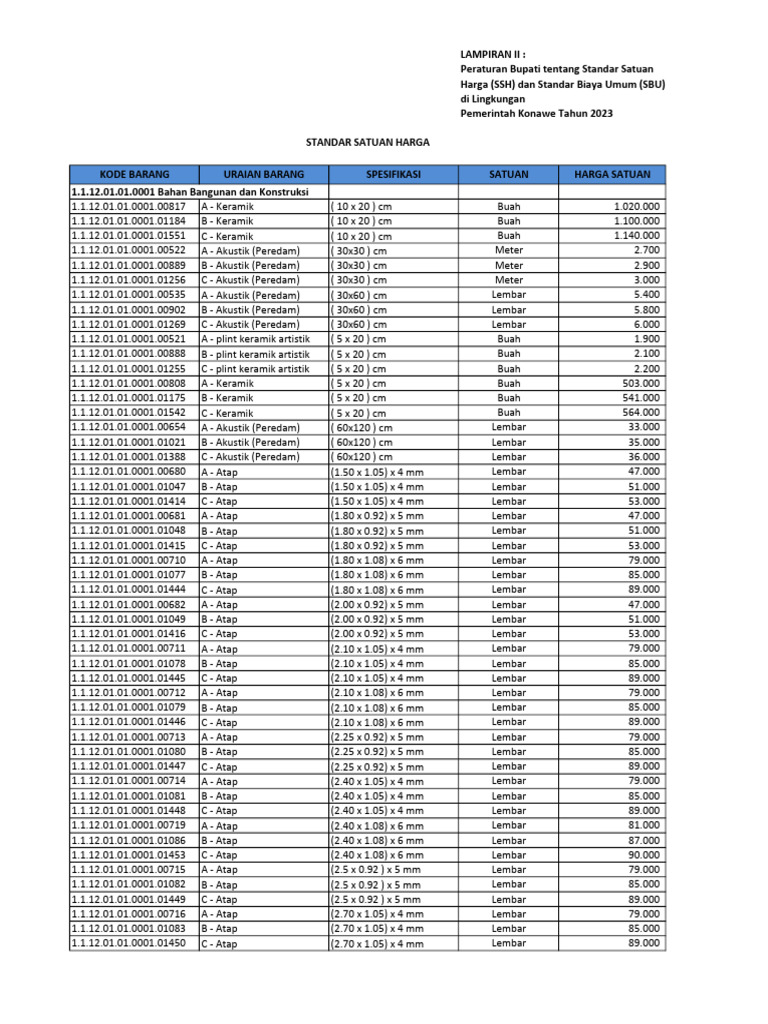 LAMPIRAN II :
Peraturan Bupati tentang Standar Satuan Harga (SSH) dan Standar Biaya Umum (SBU) di Lingkungan Pemerintah Konawe Tahun 2023

STANDAR SATUAN HARGA

| KODE BARANG | URAIAN BARANG | SPESIFIKASI | SATUAN | HARGA SATUAN |
|---|---|---|---|---|
| 1.1.12.01.01.0001 Bahan Bangunan dan Konstruksi | | | | |
| 1.1.12.01.01.0001.00817 | A - Keramik | ( 10 x 20 ) cm | Buah | 1.020.000 |
| 1.1.12.01.01.0001.01184 | B - Keramik | ( 10 x 20 ) cm | Buah | 1.100.000 |
| 1.1.12.01.01.0001.01551 | C - Keramik | ( 10 x 20 ) cm | Buah | 1.140.000 |
| 1.1.12.01.01.0001.00522 | A - Akustik (Peredam) | ( 30x30 ) cm | Meter | 2.700 |
| 1.1.12.01.01.0001.00889 | B - Akustik (Peredam) | ( 30x30 ) cm | Meter | 2.900 |
| 1.1.12.01.01.0001.01256 | C - Akustik (Peredam) | ( 30x30 ) cm | Meter | 3.000 |
| 1.1.12.01.01.0001.00535 | A - Akustik (Peredam) | ( 30x60 ) cm | Lembar | 5.400 |
| 1.1.12.01.01.0001.00902 | B - Akustik (Peredam) | ( 30x60 ) cm | Lembar | 5.800 |
| 1.1.12.01.01.0001.01269 | C - Akustik (Peredam) | ( 30x60 ) cm | Lembar | 6.000 |
| 1.1.12.01.01.0001.00521 | A - plint keramik artistik | ( 5 x 20 ) cm | Buah | 1.900 |
| 1.1.12.01.01.0001.00888 | B - plint keramik artistik | ( 5 x 20 ) cm | Buah | 2.100 |
| 1.1.12.01.01.0001.01255 | C - plint keramik artistik | ( 5 x 20 ) cm | Buah | 2.200 |
| 1.1.12.01.01.0001.00808 | A - Keramik | ( 5 x 20 ) cm | Buah | 503.000 |
| 1.1.12.01.01.0001.01175 | B - Keramik | ( 5 x 20 ) cm | Buah | 541.000 |
| 1.1.12.01.01.0001.01542 | C - Keramik | ( 5 x 20 ) cm | Buah | 564.000 |
| 1.1.12.01.01.0001.00654 | A - Akustik (Peredam) | ( 60x120 ) cm | Lembar | 33.000 |
| 1.1.12.01.01.0001.01021 | B - Akustik (Peredam) | ( 60x120 ) cm | Lembar | 35.000 |
| 1.1.12.01.01.0001.01388 | C - Akustik (Peredam) | ( 60x120 ) cm | Lembar | 36.000 |
| 1.1.12.01.01.0001.00680 | A - Atap | (1.50 x 1.05) x 4 mm | Lembar | 47.000 |
| 1.1.12.01.01.0001.01047 | B - Atap | (1.50 x 1.05) x 4 mm | Lembar | 51.000 |
| 1.1.12.01.01.0001.01414 | C - Atap | (1.50 x 1.05) x 4 mm | Lembar | 53.000 |
| 1.1.12.01.01.0001.00681 | A - Atap | (1.80 x 0.92) x 5 mm | Lembar | 47.000 |
| 1.1.12.01.01.0001.01048 | B - Atap | (1.80 x 0.92) x 5 mm | Lembar | 51.000 |
| 1.1.12.01.01.0001.01415 | C - Atap | (1.80 x 0.92) x 5 mm | Lembar | 53.000 |
| 1.1.12.01.01.0001.00710 | A - Atap | (1.80 x 1.08) x 6 mm | Lembar | 79.000 |
| 1.1.12.01.01.0001.01077 | B - Atap | (1.80 x 1.08) x 6 mm | Lembar | 85.000 |
| 1.1.12.01.01.0001.01444 | C - Atap | (1.80 x 1.08) x 6 mm | Lembar | 89.000 |
| 1.1.12.01.01.0001.00682 | A - Atap | (2.00 x 0.92) x 5 mm | Lembar | 47.000 |
| 1.1.12.01.01.0001.01049 | B - Atap | (2.00 x 0.92) x 5 mm | Lembar | 51.000 |
| 1.1.12.01.01.0001.01416 | C - Atap | (2.00 x 0.92) x 5 mm | Lembar | 53.000 |
| 1.1.12.01.01.0001.00711 | A - Atap | (2.10 x 1.05) x 4 mm | Lembar | 79.000 |
| 1.1.12.01.01.0001.01078 | B - Atap | (2.10 x 1.05) x 4 mm | Lembar | 85.000 |
| 1.1.12.01.01.0001.01445 | C - Atap | (2.10 x 1.05) x 4 mm | Lembar | 89.000 |
| 1.1.12.01.01.0001.00712 | A - Atap | (2.10 x 1.08) x 6 mm | Lembar | 79.000 |
| 1.1.12.01.01.0001.01079 | B - Atap | (2.10 x 1.08) x 6 mm | Lembar | 85.000 |
| 1.1.12.01.01.0001.01446 | C - Atap | (2.10 x 1.08) x 6 mm | Lembar | 89.000 |
| 1.1.12.01.01.0001.00713 | A - Atap | (2.25 x 0.92) x 5 mm | Lembar | 79.000 |
| 1.1.12.01.01.0001.01080 | B - Atap | (2.25 x 0.92) x 5 mm | Lembar | 85.000 |
| 1.1.12.01.01.0001.01447 | C - Atap | (2.25 x 0.92) x 5 mm | Lembar | 89.000 |
| 1.1.12.01.01.0001.00714 | A - Atap | (2.40 x 1.05) x 4 mm | Lembar | 79.000 |
| 1.1.12.01.01.0001.01081 | B - Atap | (2.40 x 1.05) x 4 mm | Lembar | 85.000 |
| 1.1.12.01.01.0001.01448 | C - Atap | (2.40 x 1.05) x 4 mm | Lembar | 89.000 |
| 1.1.12.01.01.0001.00719 | A - Atap | (2.40 x 1.08) x 6 mm | Lembar | 81.000 |
| 1.1.12.01.01.0001.01086 | B - Atap | (2.40 x 1.08) x 6 mm | Lembar | 87.000 |
| 1.1.12.01.01.0001.01453 | C - Atap | (2.40 x 1.08) x 6 mm | Lembar | 90.000 |
| 1.1.12.01.01.0001.00715 | A - Atap | (2.5 x 0.92 ) x 5 mm | Lembar | 79.000 |
| 1.1.12.01.01.0001.01082 | B - Atap | (2.5 x 0.92 ) x 5 mm | Lembar | 85.000 |
| 1.1.12.01.01.0001.01449 | C - Atap | (2.5 x 0.92 ) x 5 mm | Lembar | 89.000 |
| 1.1.12.01.01.0001.00716 | A - Atap | (2.70 x 1.05) x 4 mm | Lembar | 79.000 |
| 1.1.12.01.01.0001.01083 | B - Atap | (2.70 x 1.05) x 4 mm | Lembar | 85.000 |
| 1.1.12.01.01.0001.01450 | C - Atap | (2.70 x 1.05) x 4 mm | Lembar | 89.000 |